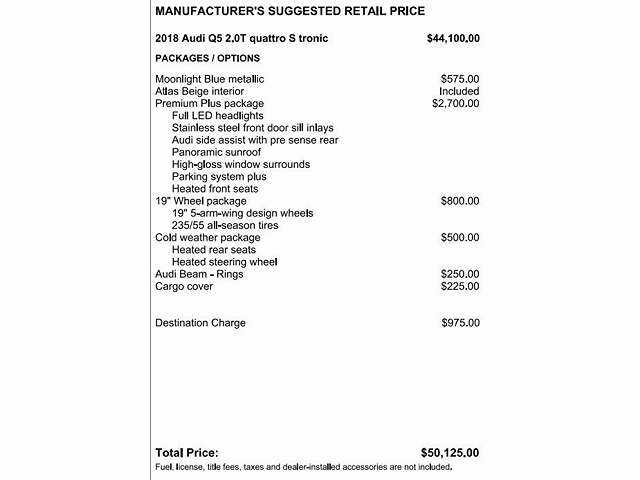 MANUFACTURER'S SUGGESTED RETAIL PRICE

2018 Audi Q5 2.0T quattro S tronic $44,100.00

PACKAGES / OPTIONS

Moonlight Blue metallic $575.00
Atlas Beige interior Included
Premium Plus package $2,700.00
Full LED headlights
Stainless steel front door sill inlays
Audi side assist with pre sense rear
Panoramic sunroof
High-gloss window surrounds
Parking system plus
Heated front seats
19" Wheel package $800.00
19" 5-arm-wing design wheels
235/55 all-season tires
Cold weather package $500.00
Heated rear seats
Heated steering wheel
Audi Beam - Rings $250.00
Cargo cover $225.00

Destination Charge $975.00

Total Price: $50,125.00
Fuel, license, title fees, taxes and dealer-installed accessories are not included.